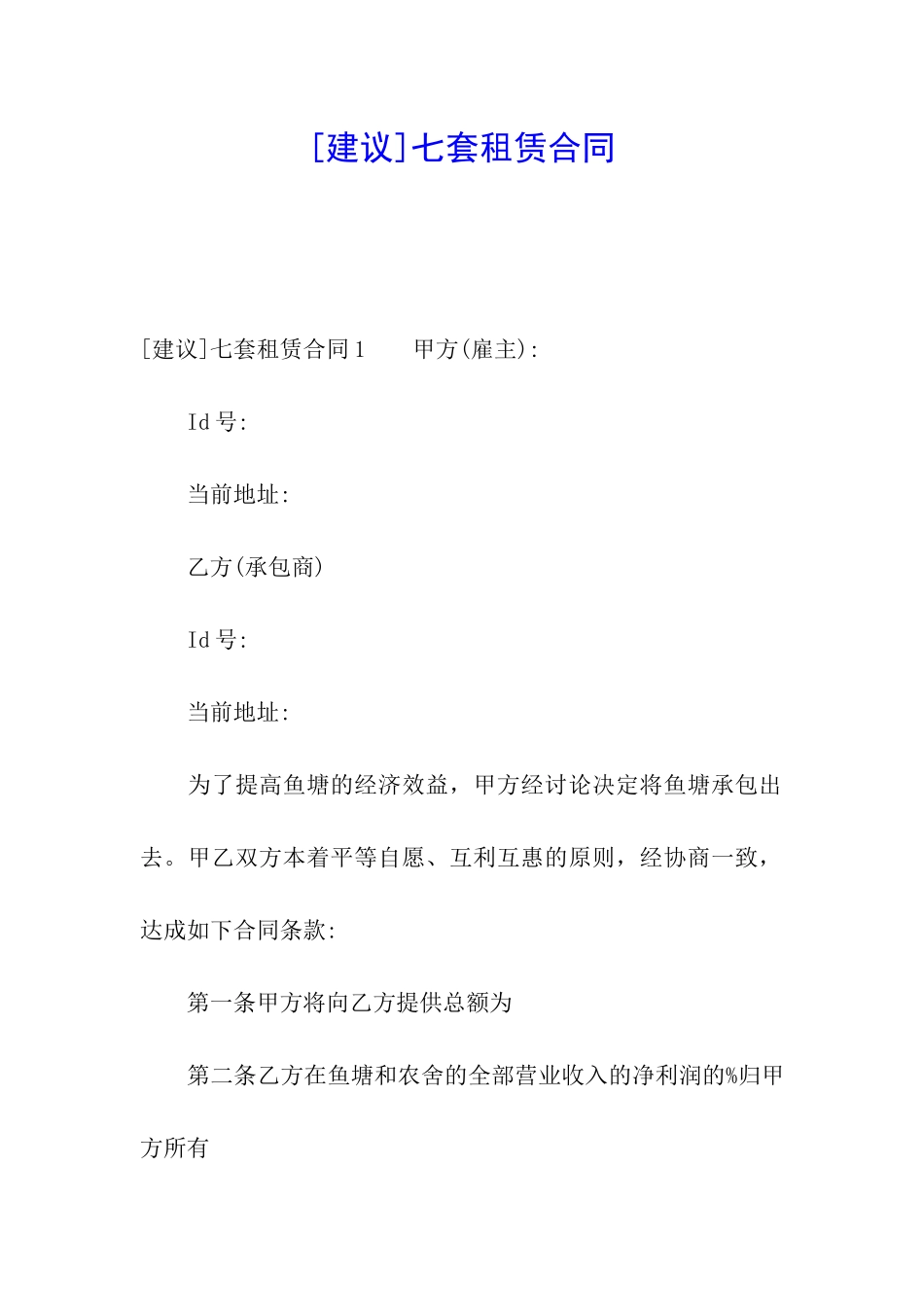 [建议]七套租赁合同

[建议]七套租赁合同1　　甲方(雇主):

Id号:

当前地址:

乙方(承包商)

Id号:

当前地址:

为了提高鱼塘的经济效益，甲方经讨论决定将鱼塘承包出去。甲乙双方本着平等自愿、互利互惠的原则，经协商一致，达成如下合同条款:

第一条甲方将向乙方提供总额为

第二条乙方在鱼塘和农舍的全部营业收入的净利润的%归甲方所有